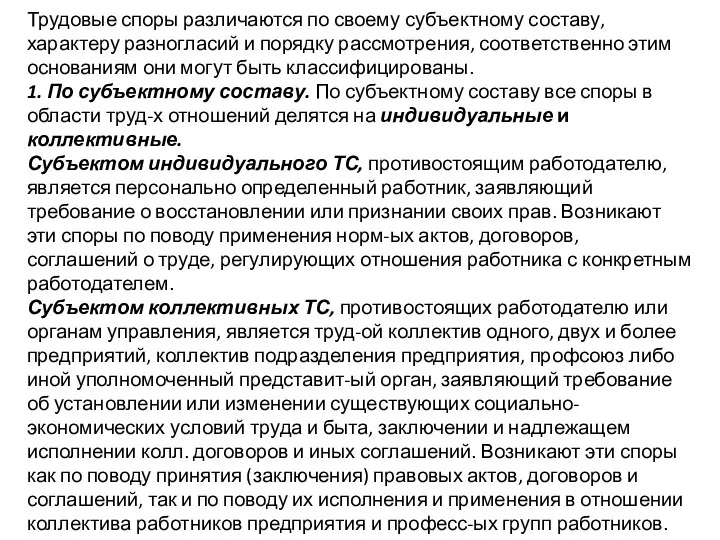 Трудовые споры различаются по своему субъектному составу, характеру разногласий и порядку рассмотрения, соответственно этим основаниям они могут быть классифицированы.
1. По субъектному составу. По субъектному составу все споры в области труд-х отношений делятся на индивидуальные и коллективные.
Субъектом индивидуального ТС, противостоящим работодателю, является персонально определенный работник, заявляющий требование о восстановлении или признании своих прав. Возникают эти споры по поводу применения норм-ых актов, договоров, соглашений о труде, регулирующих отношения работника с конкретным работодателем.
Субъектом коллективных ТС, противостоящих работодателю или органам управления, является труд-ой коллектив одного, двух и более предприятий, коллектив подразделения предприятия, профсоюз либо иной уполномоченный представит-ый орган, заявляющий требование об установлении или изменении существующих социально-экономических условий труда и быта, заключении и надлежащем исполнении колл. договоров и иных соглашений. Возникают эти споры как по поводу принятия (заключения) правовых актов, договоров и соглашений, так и по поводу их исполнения и применения в отношении коллектива работников предприятия и професс-ых групп работников.